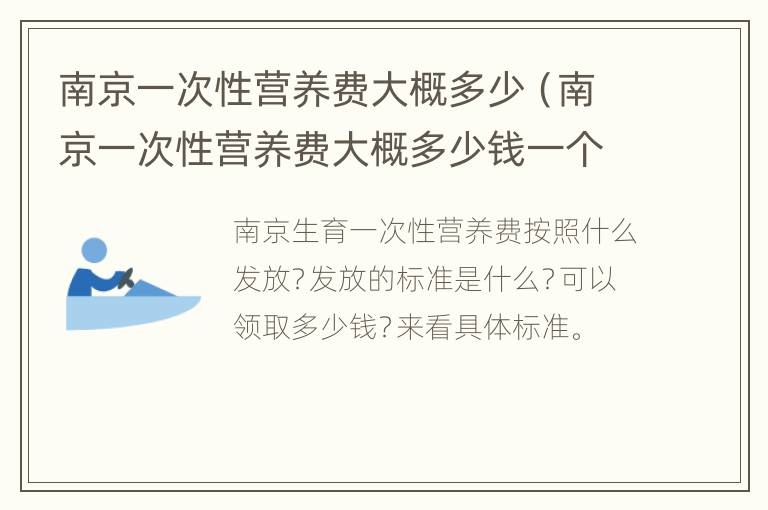 南京一次性营养费大概多少（南京一次性营养费大概多少钱一个

南京生育一次性营养费按照什么发放?发放的标准是什么?可以领取多少钱?来看具体标准。